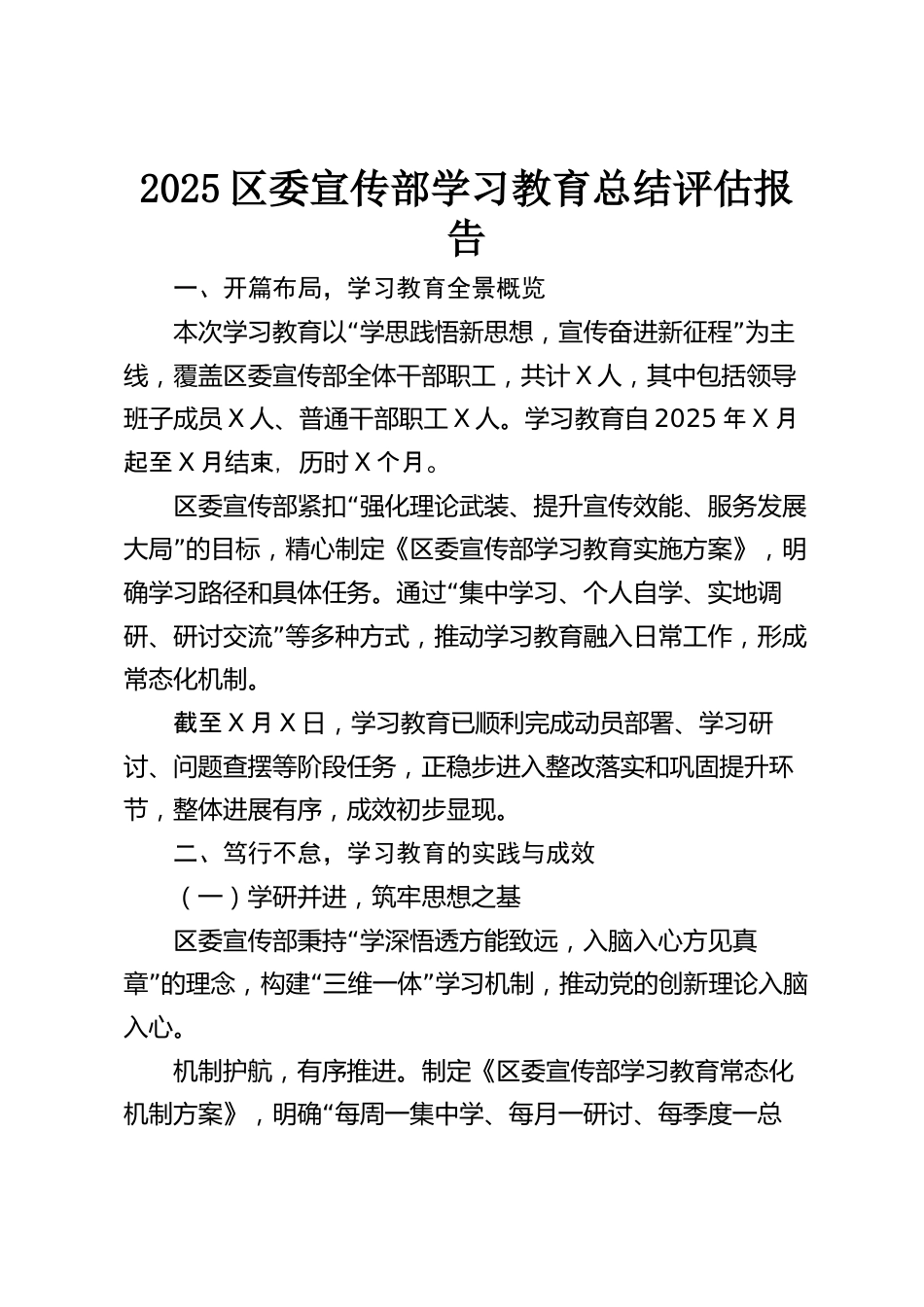 2025 区委宣传部学习教育总结评估报告

一、开篇布局，学习教育全景概览

本次学习教育以“学思践悟新思想，宣传奋进新征程”为主线，覆盖区委宣传部全体干部职工，共计 X 人，其中包括领导班子成员 X 人、普通干部职工 X 人。学习教育自 2025 年 X 月起至 X 月结束，历时 X 个月。

区委宣传部紧扣“强化理论武装、提升宣传效能、服务发展大局”的目标，精心制定《区委宣传部学习教育实施方案》，明确学习路径和具体任务。通过“集中学习、个人自学、实地调研、研讨交流”等多种方式，推动学习教育融入日常工作，形成常态化机制。

截至 X 月 X 日，学习教育已顺利完成动员部署、学习研讨、问题查摆等阶段任务，正稳步进入整改落实和巩固提升环节，整体进展有序，成效初步显现。

二、笃行不怠，学习教育的实践与成效

（一）学研并进，筑牢思想之基

区委宣传部秉持“学深悟透方能致远，入脑入心方见真章”的理念，构建“三维一体”学习机制，推动党的创新理论入脑入心。

机制护航，有序推进。制定《区委宣传部学习教育常态化机制方案》，明确“每周一集中学、每月一研讨、每季度一总